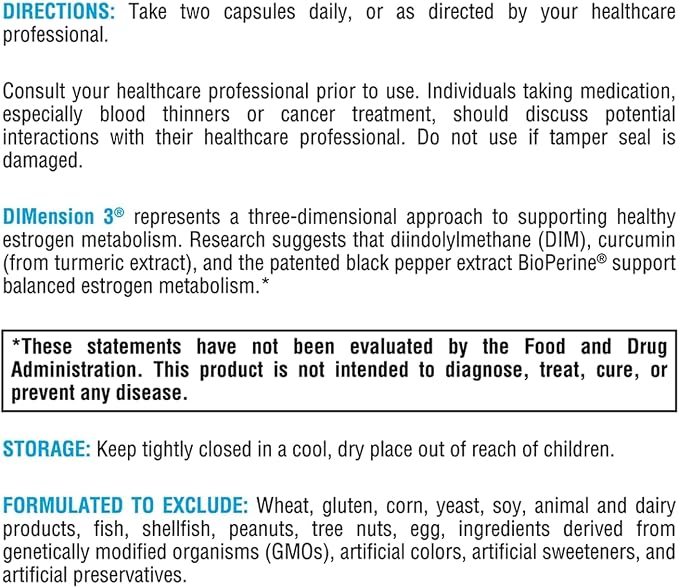 DIRECTIONS: Take two capsules daily, or as directed by your healthcare professional.

Consult your healthcare professional prior to use. Individuals taking medication, especially blood thinners or cancer treatment, should discuss potential interactions with their healthcare professional. Do not use if tamper seal is damaged.

DIMension 3® represents a three-dimensional approach to supporting healthy estrogen metabolism. Research suggests that diindolylmethane (DIM), curcumin (from turmeric extract), and the patented black pepper extract BioPerine® support balanced estrogen metabolism.*

*These statements have not been evaluated by the Food and Drug Administration. This product is not intended to diagnose, treat, cure, or prevent any disease.

STORAGE: Keep tightly closed in a cool, dry place out of reach of children.

FORMULATED TO EXCLUDE: Wheat, gluten, corn, yeast, soy, animal and dairy products, fish, shellfish, peanuts, tree nuts, egg, ingredients derived from genetically modified organisms (GMOs), artificial colors, artificial sweeteners, and artificial preservatives.